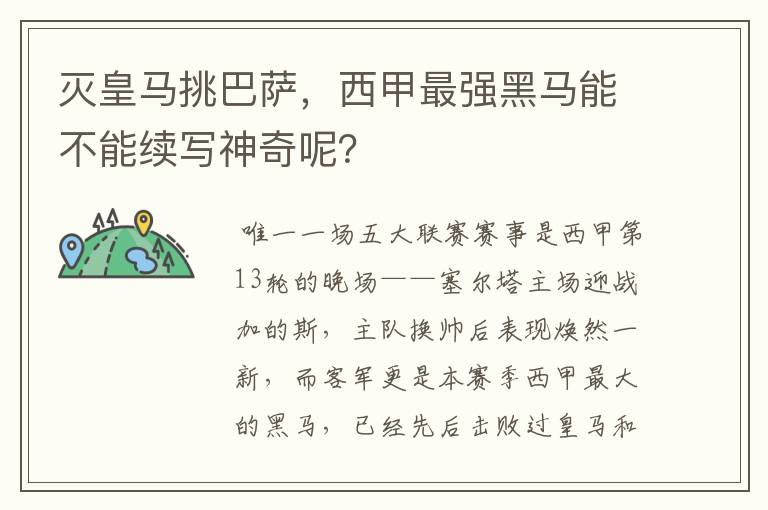 灭皇马挑巴萨，西甲最强黑马能不能续写神奇呢？

唯一一场五大联赛赛事是西甲第13轮的晚场——塞尔塔主场迎战加的斯，主队换帅后表现焕然一新，而客军更是本赛季西甲最大的黑马，已经先后击败过皇马和